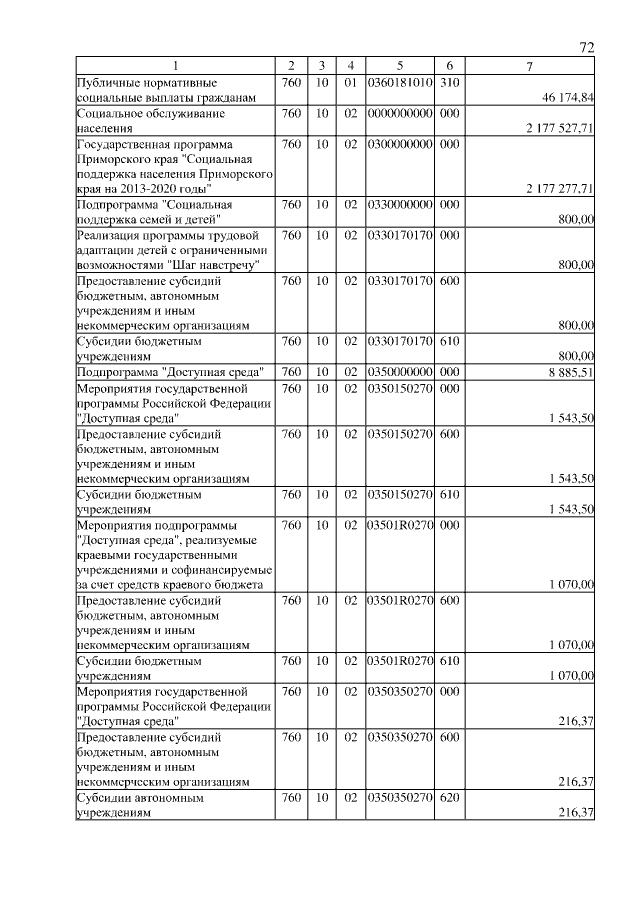 72

| 1 | 2 | 3 | 4 | 5 | 6 | 7 |
|---|---|---|---|---|---|---|
| Публичные нормативные социальные выплаты гражданам | 760 | 10 | 01 | 0360181010 | 310 | 46 174,84 |
| Социальное обслуживание населения | 760 | 10 | 02 | 0000000000 | 000 | 2 177 527,71 |
| Государственная программа Приморского края "Социальная поддержка населения Приморского края на 2013-2020 годы" | 760 | 10 | 02 | 0300000000 | 000 | 2 177 277,71 |
| Подпрограмма "Социальная поддержка семей и детей" | 760 | 10 | 02 | 0330000000 | 000 | 800,00 |
| Реализация программы трудовой адаптации детей с ограниченными возможностями "Шаг навстречу" | 760 | 10 | 02 | 0330170170 | 000 | 800,00 |
| Предоставление субсидий бюджетным, автономным учреждениям и иным некоммерческим организациям | 760 | 10 | 02 | 0330170170 | 600 | 800,00 |
| Субсидии бюджетным учреждениям | 760 | 10 | 02 | 0330170170 | 610 | 800,00 |
| Подпрограмма "Доступная среда" | 760 | 10 | 02 | 0350000000 | 000 | 8 885,51 |
| Мероприятия государственной программы Российской Федерации "Доступная среда" | 760 | 10 | 02 | 0350150270 | 000 | 1 543,50 |
| Предоставление субсидий бюджетным, автономным учреждениям и иным некоммерческим организациям | 760 | 10 | 02 | 0350150270 | 600 | 1 543,50 |
| Субсидии бюджетным учреждениям | 760 | 10 | 02 | 0350150270 | 610 | 1 543,50 |
| Мероприятия подпрограммы "Доступная среда", реализуемые краевыми государственными учреждениями и софинансируемые за счет средств краевого бюджета | 760 | 10 | 02 | 03501R0270 | 000 | 1 070,00 |
| Предоставление субсидий бюджетным, автономным учреждениям и иным некоммерческим организациям | 760 | 10 | 02 | 03501R0270 | 600 | 1 070,00 |
| Субсидии бюджетным учреждениям | 760 | 10 | 02 | 03501R0270 | 610 | 1 070,00 |
| Мероприятия государственной программы Российской Федерации "Доступная среда" | 760 | 10 | 02 | 0350350270 | 000 | 216,37 |
| Предоставление субсидий бюджетным, автономным учреждениям и иным некоммерческим организациям | 760 | 10 | 02 | 0350350270 | 600 | 216,37 |
| Субсидии автономным учреждениям | 760 | 10 | 02 | 0350350270 | 620 | 216,37 |